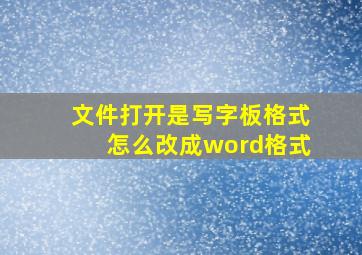 文件打开是写字板格式
怎么改成word格式